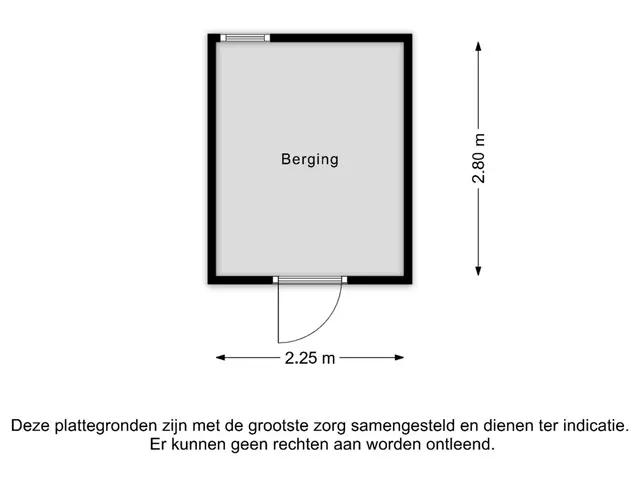 Berging

2.80 m

2.25 m

Deze plattegronden zijn met de grootste zorg samengesteld en dienen ter indicatie. Er kunnen geen rechten aan worden ontleend.